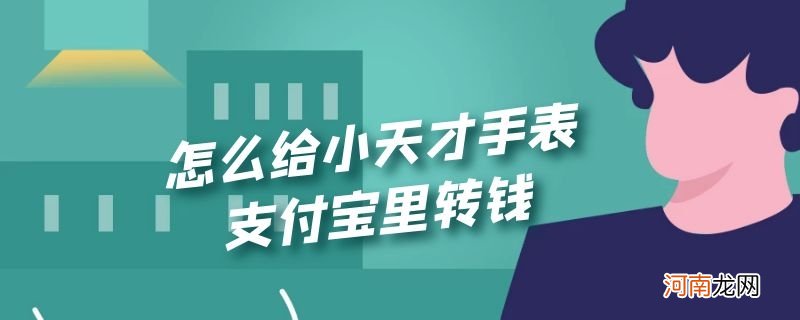 怎么给小天才手表
支付宝里转钱

河南龙网